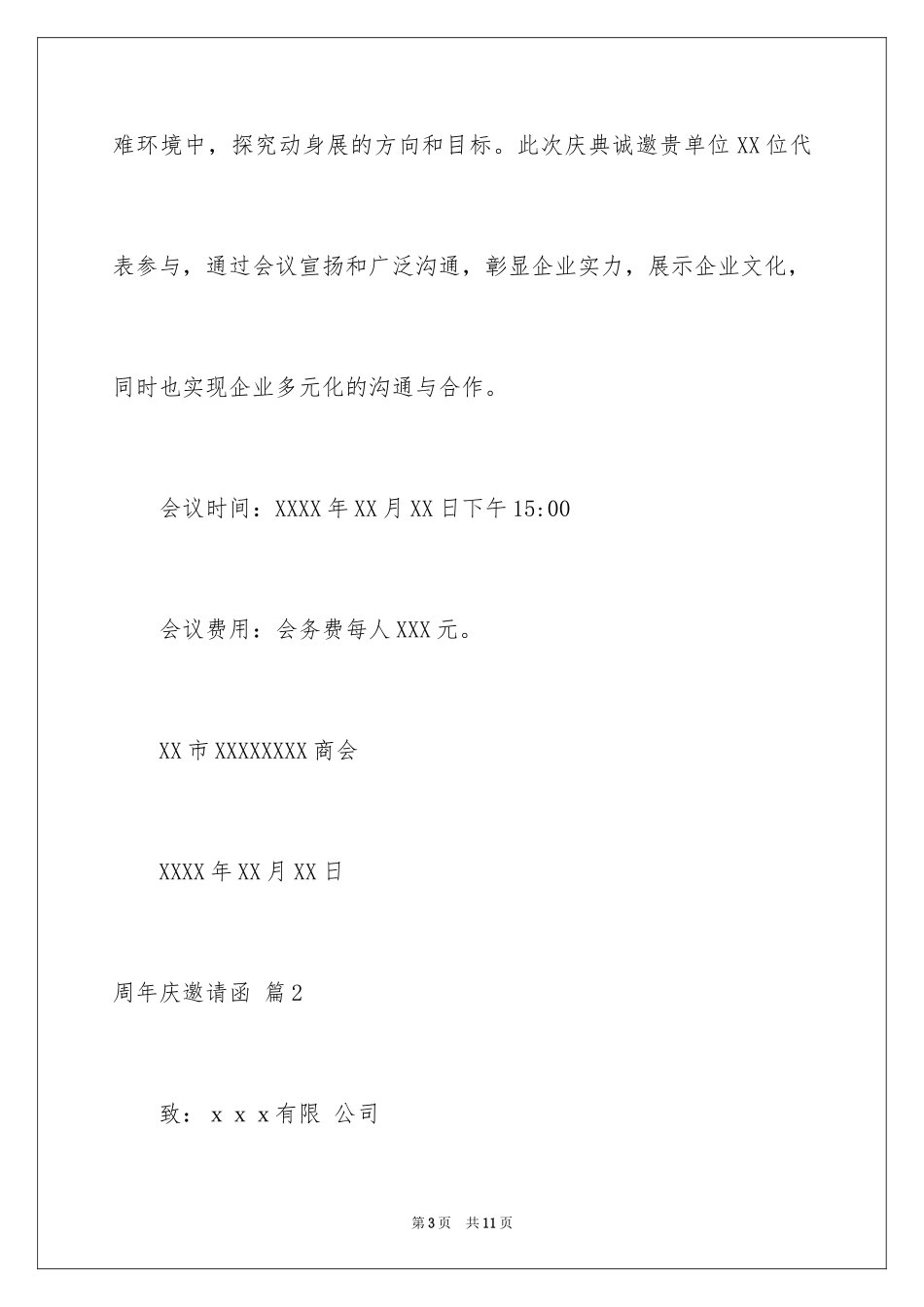 难环境中，探究动身展的方向和目标。此次庆典诚邀贵单位XX位代表参与，通过会议宣扬和广泛沟通，彰显企业实力，展示企业文化，同时也实现企业多元化的沟通与合作。

会议时间：XXXX年XX月XX日下午15:00

会议费用：会务费每人XXX元。

XX市XXXXXXXX商会

XXXX年XX月XX日

周年庆邀请函 篇2

致：ｘｘｘ有限 公司

第3页 共11页